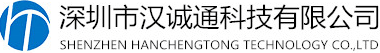 深圳市汉诚通科技有限公司
SHENZHEN HANCHENGTONG TECHNOLOGY CO.,LTD